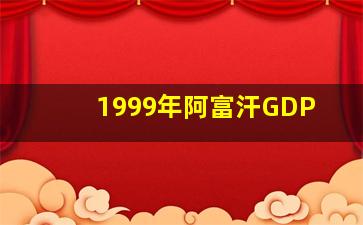 1999年阿富汗GDP